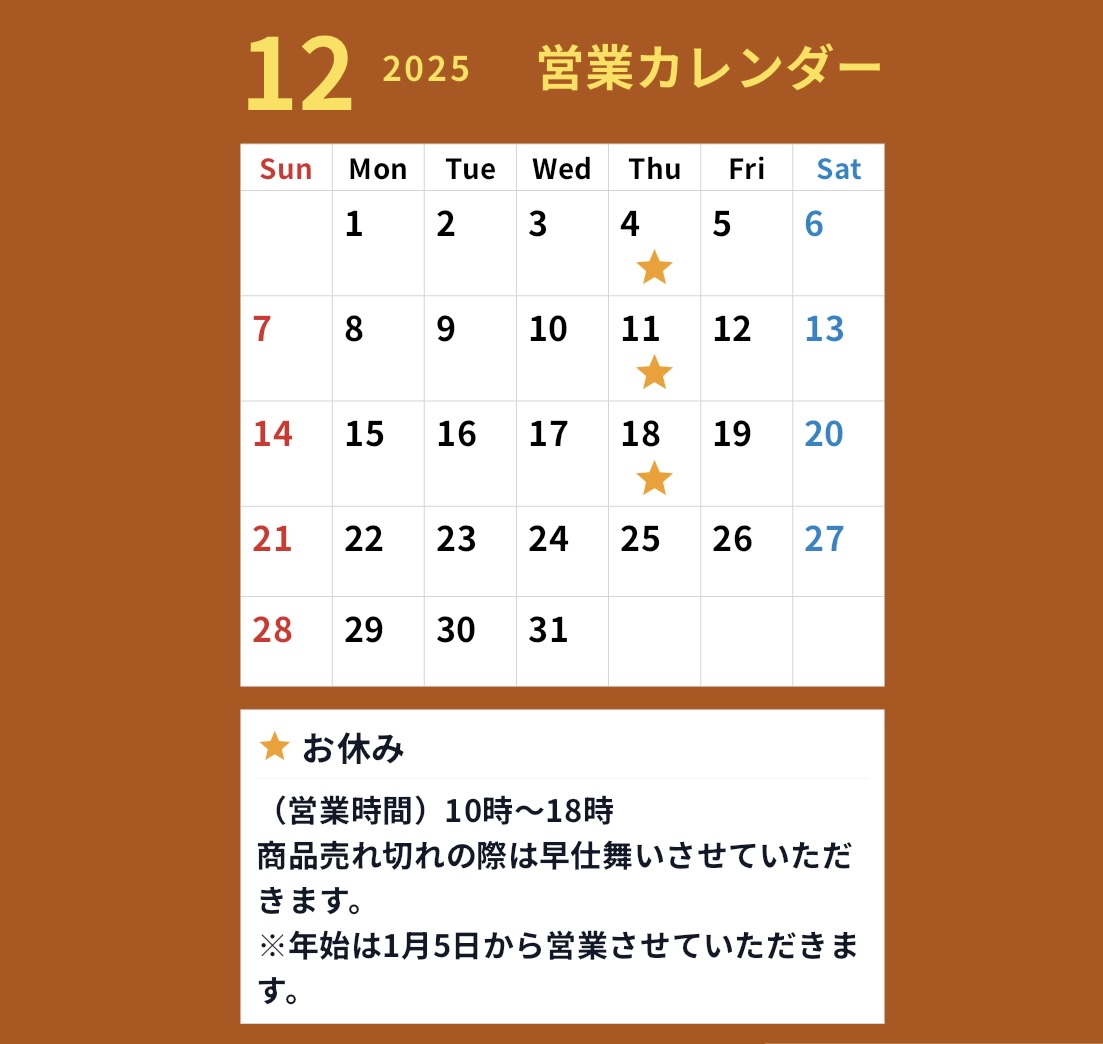 12 2025 営業カレンダー

| Sun | Mon | Tue | Wed | Thu | Fri | Sat |
|---|---|---|---|---|---|---|
|  | 1 | 2 | 3 | 4 ★ | 5 | 6 |
| 7 | 8 | 9 | 10 | 11 ★ | 12 | 13 |
| 14 | 15 | 16 | 17 | 18 ★ | 19 | 20 |
| 21 | 22 | 23 | 24 | 25 | 26 | 27 |
| 28 | 29 | 30 | 31 |  |  |  |

★ お休み

（営業時間）10時〜18時
商品売れ切れの際は早仕舞いさせていただきます。
※年始は1月5日から営業させていただきます。